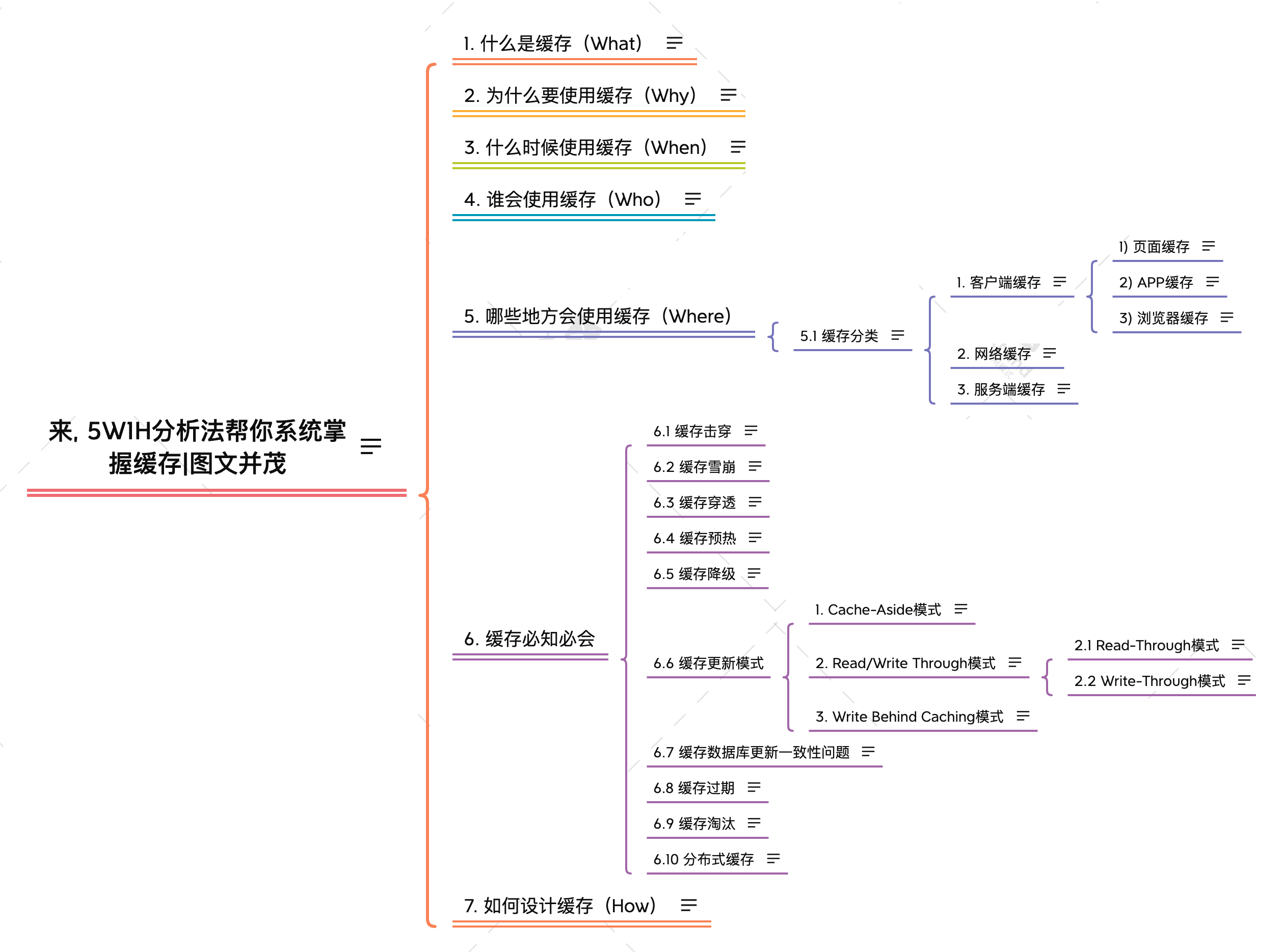 来, 5W1H分析法帮你系统掌握缓存|图文并茂

1. 什么是缓存（What）

2. 为什么要使用缓存（Why）

3. 什么时候使用缓存（When）

4. 谁会使用缓存（Who）

5. 哪些地方会使用缓存（Where）

5.1 缓存分类

1. 客户端缓存

1) 页面缓存

2) APP缓存

3) 浏览器缓存

2. 网络缓存

3. 服务端缓存

6. 缓存必知必会

6.1 缓存击穿

6.2 缓存雪崩

6.3 缓存穿透

6.4 缓存预热

6.5 缓存降级

6.6 缓存更新模式

1. Cache-Aside模式

2. Read/Write Through模式

2.1 Read-Through模式

2.2 Write-Through模式

3. Write Behind Caching模式

6.7 缓存数据库更新一致性问题

6.8 缓存过期

6.9 缓存淘汰

6.10 分布式缓存

7. 如何设计缓存（How）